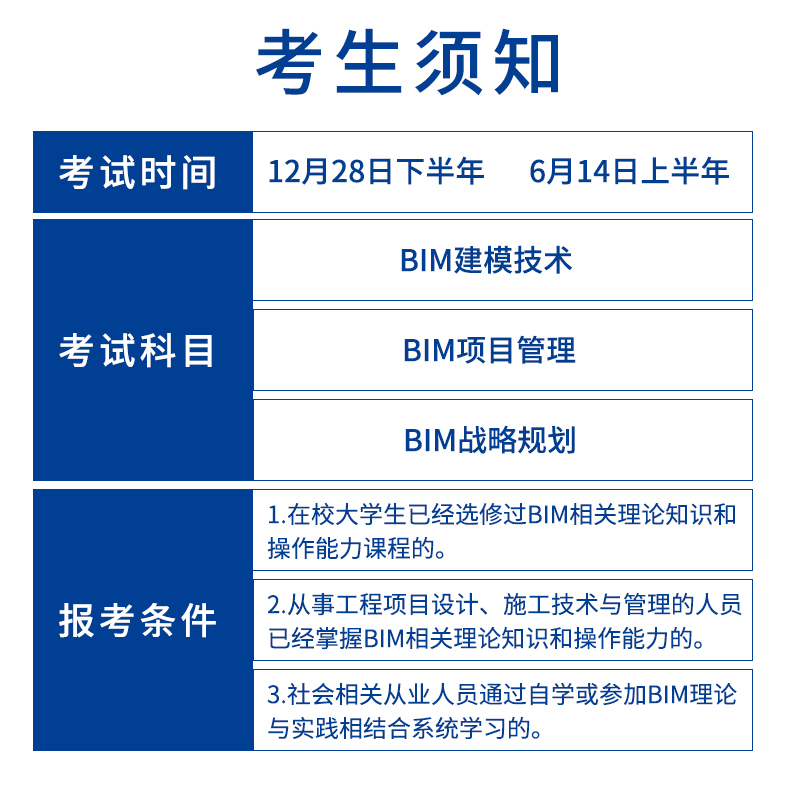 考生须知

考试时间
12月28日下半年 6月14日上半年

考试科目
BIM建模技术
BIM项目管理
BIM战略规划

报考条件
1.在校大学生已经选修过BIM相关理论知识和操作能力课程的。
2.从事工程项目设计、施工技术与管理的人员已经掌握BIM相关理论知识和操作能力的。
3.社会相关从业人员通过自学或参加BIM理论与实践相结合系统学习的。